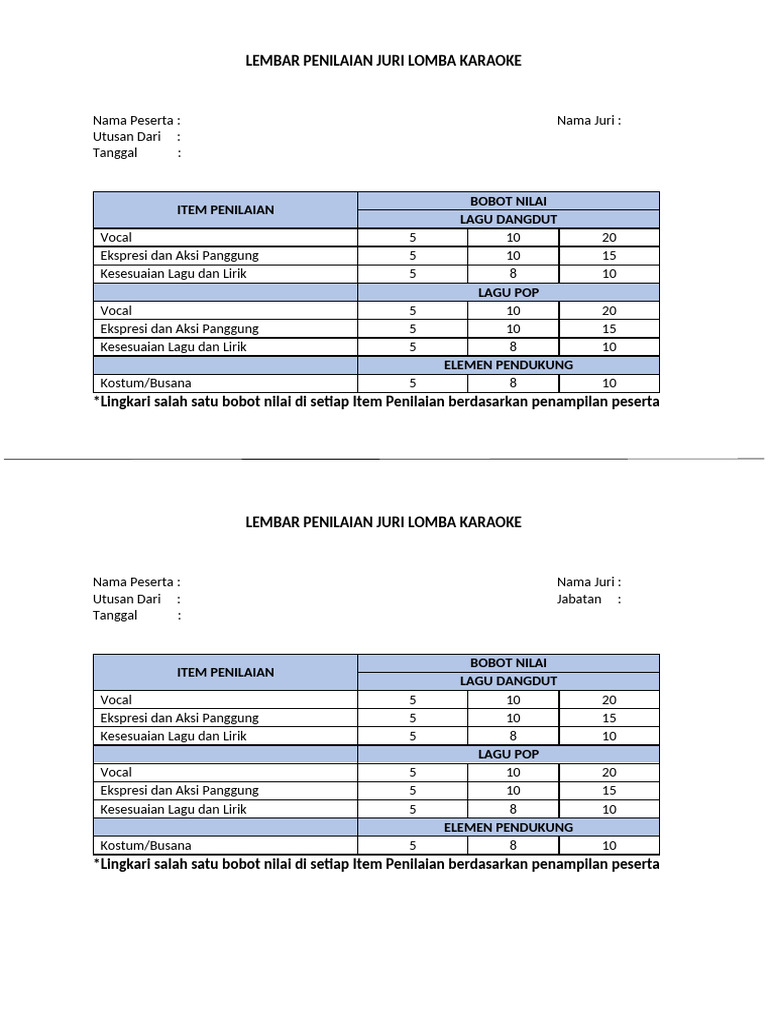 LEMBAR PENILAIAN JURI LOMBA KARAOKE

Nama Peserta :
Utusan Dari :
Tanggal :

Nama Juri :

| ITEM PENILAIAN | BOBOT NILAI | | |
|---|---|---|---|
| | LAGU DANGDUT | | |
| Vocal | 5 | 10 | 20 |
| Ekspresi dan Aksi Panggung | 5 | 10 | 15 |
| Kesesuaian Lagu dan Lirik | 5 | 8 | 10 |
| | LAGU POP | | |
| Vocal | 5 | 10 | 20 |
| Ekspresi dan Aksi Panggung | 5 | 10 | 15 |
| Kesesuaian Lagu dan Lirik | 5 | 8 | 10 |
| | ELEMEN PENDUKUNG | | |
| Kostum/Busana | 5 | 8 | 10 |

*Lingkari salah satu bobot nilai di setiap Item Penilaian berdasarkan penampilan peserta

LEMBAR PENILAIAN JURI LOMBA KARAOKE

Nama Peserta :
Utusan Dari :
Tanggal :

Nama Juri :
Jabatan :

| ITEM PENILAIAN | BOBOT NILAI | | |
|---|---|---|---|
| | LAGU DANGDUT | | |
| Vocal | 5 | 10 | 20 |
| Ekspresi dan Aksi Panggung | 5 | 10 | 15 |
| Kesesuaian Lagu dan Lirik | 5 | 8 | 10 |
| | LAGU POP | | |
| Vocal | 5 | 10 | 20 |
| Ekspresi dan Aksi Panggung | 5 | 10 | 15 |
| Kesesuaian Lagu dan Lirik | 5 | 8 | 10 |
| | ELEMEN PENDUKUNG | | |
| Kostum/Busana | 5 | 8 | 10 |

*Lingkari salah satu bobot nilai di setiap Item Penilaian berdasarkan penampilan peserta